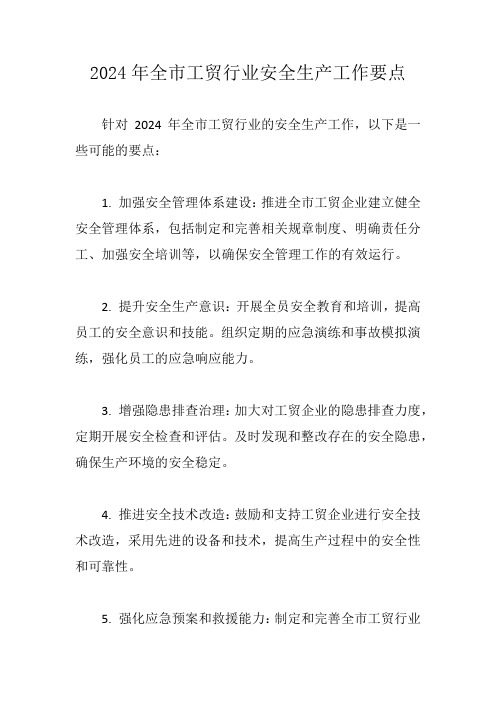 2024 年全市工贸行业安全生产工作要点

针对 2024 年全市工贸行业的安全生产工作，以下是一些可能的要点：

1. 加强安全管理体系建设：推进全市工贸企业建立健全安全管理体系，包括制定和完善相关规章制度、明确责任分工、加强安全培训等，以确保安全管理工作的有效运行。

2. 提升安全生产意识：开展全员安全教育和培训，提高员工的安全意识和技能。组织定期的应急演练和事故模拟演练，强化员工的应急响应能力。

3. 增强隐患排查治理：加大对工贸企业的隐患排查力度，定期开展安全检查和评估。及时发现和整改存在的安全隐患，确保生产环境的安全稳定。

4. 推进安全技术改造：鼓励和支持工贸企业进行安全技术改造，采用先进的设备和技术，提高生产过程中的安全性和可靠性。

5. 强化应急预案和救援能力：制定和完善全市工贸行业